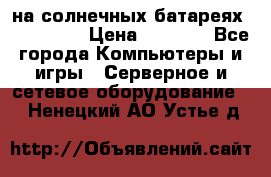 на солнечных батареях Цена Все города Компьютеры и игры Серверное и сетевое оборудование Ненецкий АО Устье д

http://Объявлений.сайт